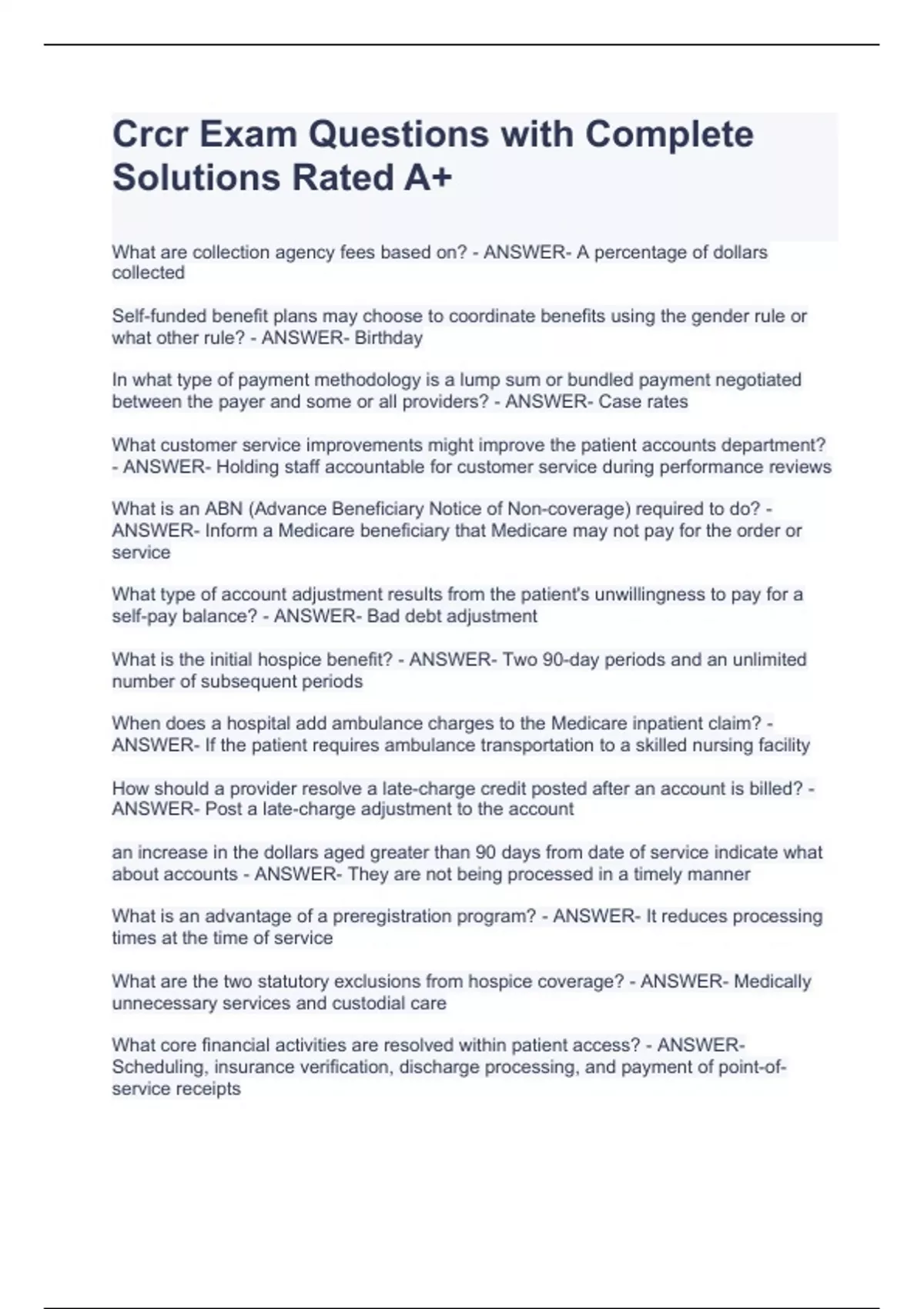 Crcr Exam Questions with Complete Solutions Rated A+

What are collection agency fees based on? - ANSWER- A percentage of dollars collected

Self-funded benefit plans may choose to coordinate benefits using the gender rule or what other rule? - ANSWER- Birthday

In what type of payment methodology is a lump sum or bundled payment negotiated between the payer and some or all providers? - ANSWER- Case rates

What customer service improvements might improve the patient accounts department? - ANSWER- Holding staff accountable for customer service during performance reviews

What is an ABN (Advance Beneficiary Notice of Non-coverage) required to do? - ANSWER- Inform a Medicare beneficiary that Medicare may not pay for the order or service

What type of account adjustment results from the patient's unwillingness to pay for a self-pay balance? - ANSWER- Bad debt adjustment

What is the initial hospice benefit? - ANSWER- Two 90-day periods and an unlimited number of subsequent periods

When does a hospital add ambulance charges to the Medicare inpatient claim? - ANSWER- If the patient requires ambulance transportation to a skilled nursing facility

How should a provider resolve a late-charge credit posted after an account is billed? - ANSWER- Post a late-charge adjustment to the account

an increase in the dollars aged greater than 90 days from date of service indicate what about accounts - ANSWER- They are not being processed in a timely manner

What is an advantage of a preregistration program? - ANSWER- It reduces processing times at the time of service

What are the two statutory exclusions from hospice coverage? - ANSWER- Medically unnecessary services and custodial care

What core financial activities are resolved within patient access? - ANSWER- Scheduling, insurance verification, discharge processing, and payment of point-of-service receipts